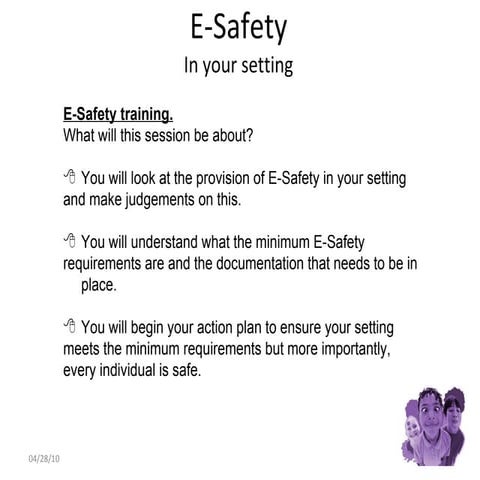 E-Safety

In your setting

E-Safety training.
What will this session be about?

You will look at the provision of E-Safety in your setting and make judgements on this.

You will understand what the minimum E-Safety requirements are and the documentation that needs to be in place.

You will begin your action plan to ensure your setting meets the minimum requirements but more importantly, every individual is safe.

04/28/10